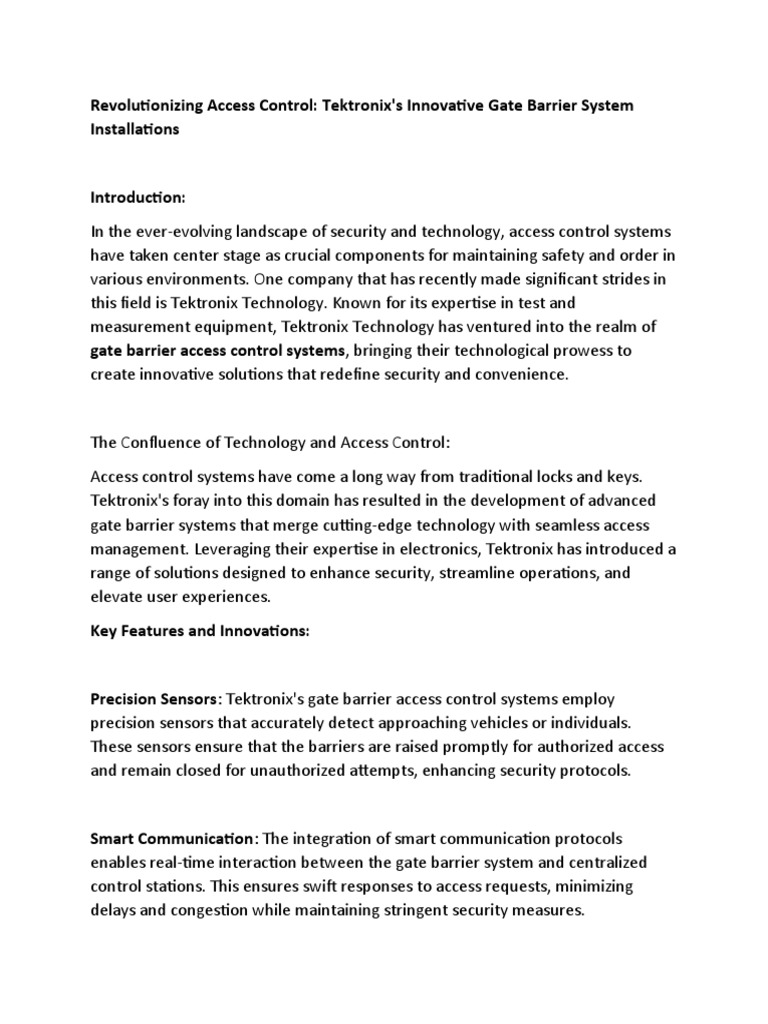 Revolutionizing Access Control: Tektronix's Innovative Gate Barrier System Installations

Introduction:

In the ever-evolving landscape of security and technology, access control systems have taken center stage as crucial components for maintaining safety and order in various environments. One company that has recently made significant strides in this field is Tektronix Technology. Known for its expertise in test and measurement equipment, Tektronix Technology has ventured into the realm of gate barrier access control systems, bringing their technological prowess to create innovative solutions that redefine security and convenience.

The Confluence of Technology and Access Control:

Access control systems have come a long way from traditional locks and keys. Tektronix's foray into this domain has resulted in the development of advanced gate barrier systems that merge cutting-edge technology with seamless access management. Leveraging their expertise in electronics, Tektronix has introduced a range of solutions designed to enhance security, streamline operations, and elevate user experiences.

Key Features and Innovations:

Precision Sensors: Tektronix's gate barrier access control systems employ precision sensors that accurately detect approaching vehicles or individuals. These sensors ensure that the barriers are raised promptly for authorized access and remain closed for unauthorized attempts, enhancing security protocols.

Smart Communication: The integration of smart communication protocols enables real-time interaction between the gate barrier system and centralized control stations. This ensures swift responses to access requests, minimizing delays and congestion while maintaining stringent security measures.